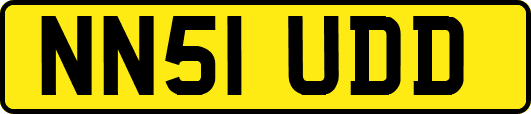 NN51 UDD